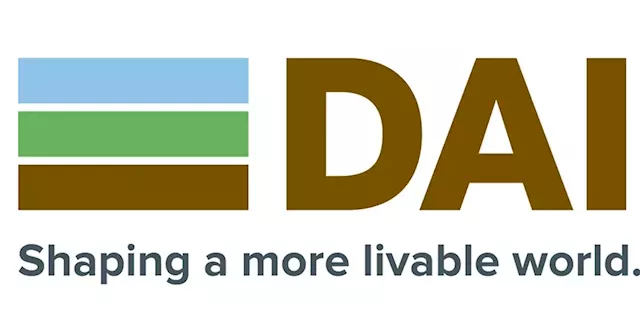 DAI

Shaping a more livable world.